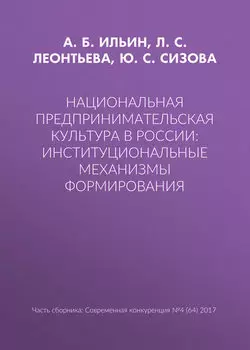 А. Б. ИЛЬИН, Л. С. ЛЕОНТЬЕВА, Ю. С. СИЗОВА

НАЦИОНАЛЬНАЯ ПРЕДПРИНИМАТЕЛЬСКАЯ КУЛЬТУРА В РОССИИ: ИНСТИТУЦИОНАЛЬНЫЕ МЕХАНИЗМЫ ФОРМИРОВАНИЯ

Часть сборника: Современная конкуренция №4 (64) 2017